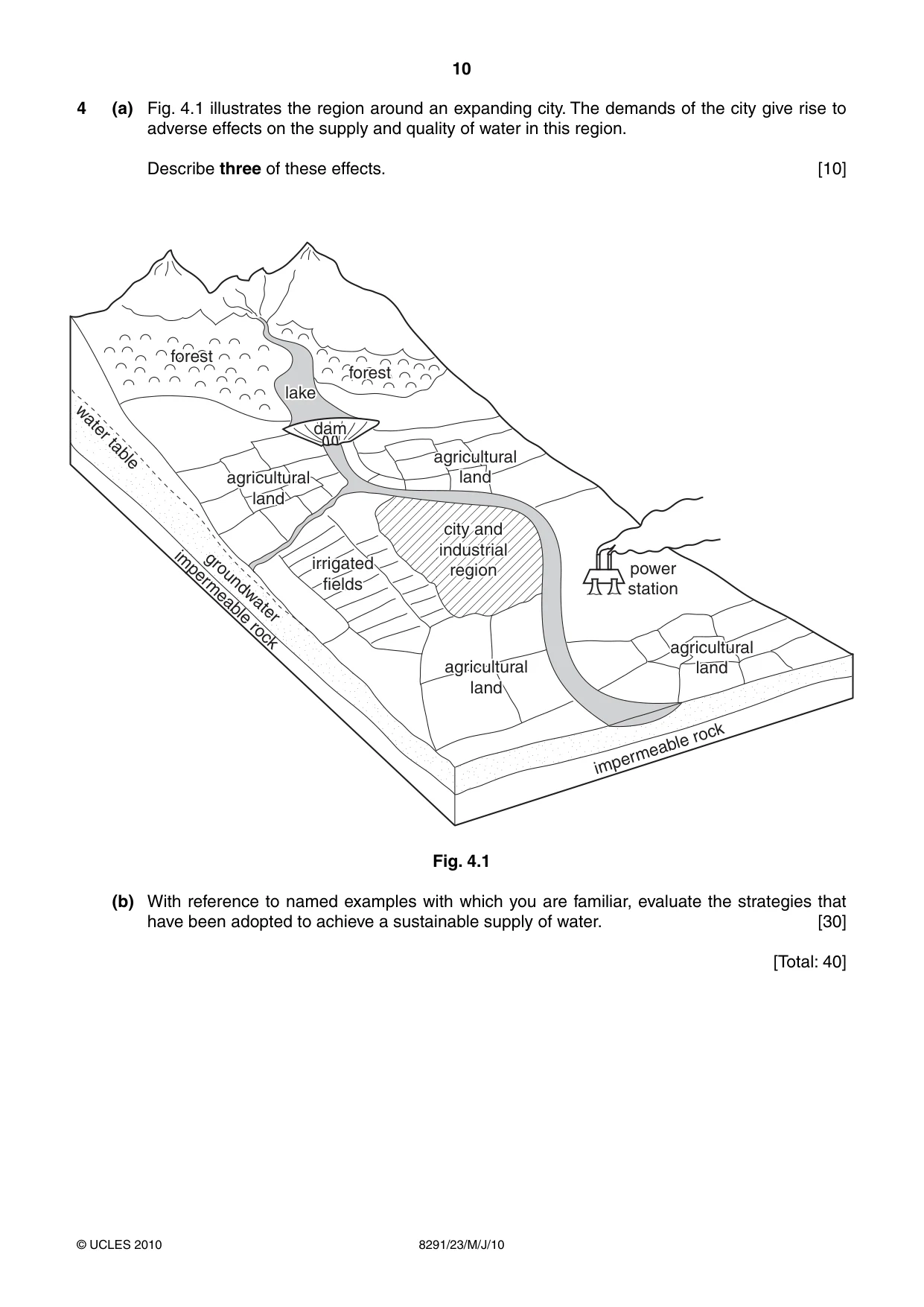 10

4 (a) Fig. 4.1 illustrates the region around an expanding city. The demands of the city give rise to adverse effects on the supply and quality of water in this region.

Describe three of these effects. [10]

forest
forest
lake
dam
water table
agricultural land
agricultural land
city and industrial region
irrigated fields
groundwater
impermeable rock
power station
agricultural land
agricultural land
impermeable rock

Fig. 4.1

(b) With reference to named examples with which you are familiar, evaluate the strategies that have been adopted to achieve a sustainable supply of water. [30]

[Total: 40]

© UCLES 2010 8291/23/M/J/10